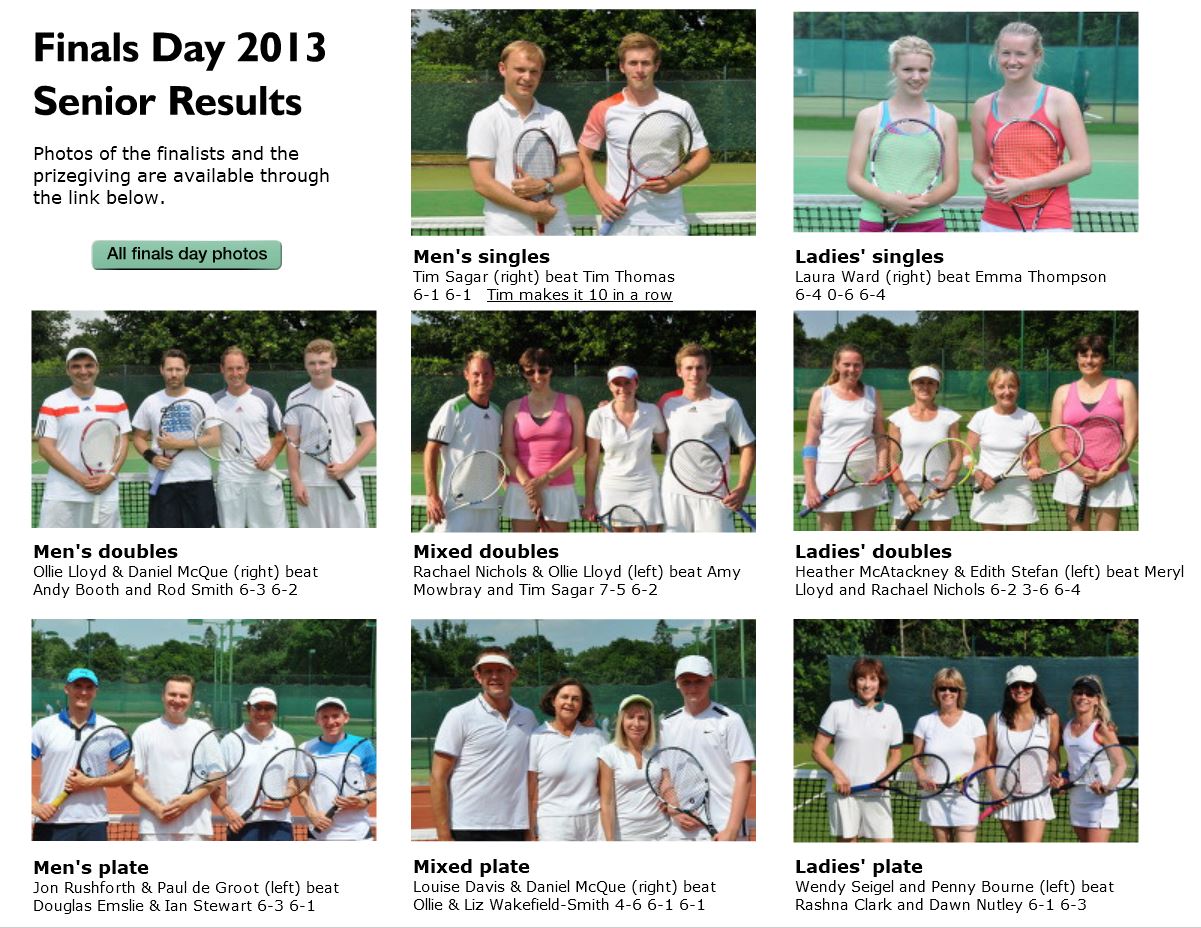 Finals Day 2013
Senior Results

Photos of the finalists and the prizegiving are available through the link below.

All finals day photos

Men's singles
Tim Sagar (right) beat Tim Thomas
6-1 6-1 Tim makes it 10 in a row

Ladies' singles
Laura Ward (right) beat Emma Thompson
6-4 0-6 6-4

Men's doubles
Ollie Lloyd & Daniel McQue (right) beat Andy Booth and Rod Smith 6-3 6-2

Mixed doubles
Rachael Nichols & Ollie Lloyd (left) beat Amy Mowbray and Tim Sagar 7-5 6-2

Ladies' doubles
Heather McAtackney & Edith Stefan (left) beat Meryl Lloyd and Rachael Nichols 6-2 3-6 6-4

Men's plate
Jon Rushforth & Paul de Groot (left) beat Douglas Emslie & Ian Stewart 6-3 6-1

Mixed plate
Louise Davis & Daniel McQue (right) beat Ollie & Liz Wakefield-Smith 4-6 6-1 6-1

Ladies' plate
Wendy Seigel and Penny Bourne (left) beat Rashna Clark and Dawn Nutley 6-1 6-3